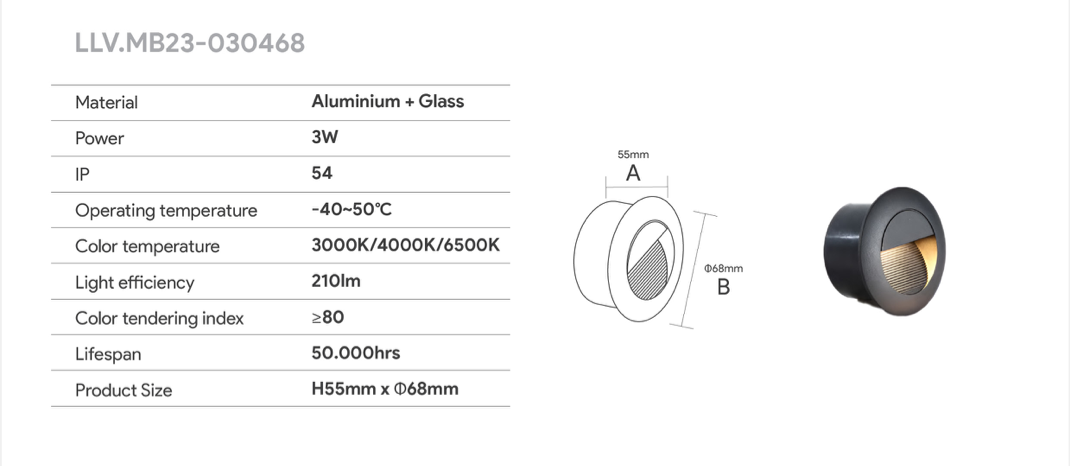 LLV.MB23-030468

| Material | Aluminium + Glass |
|---|---|
| Power | 3W |
| IP | 54 |
| Operating temperature | -40~50℃ |
| Color temperature | 3000K/4000K/6500K |
| Light efficiency | 210lm |
| Color tendering index | ≥80 |
| Lifespan | 50.000hrs |
| Product Size | H55mm x Φ68mm |

55mm
A

Φ68mm
B